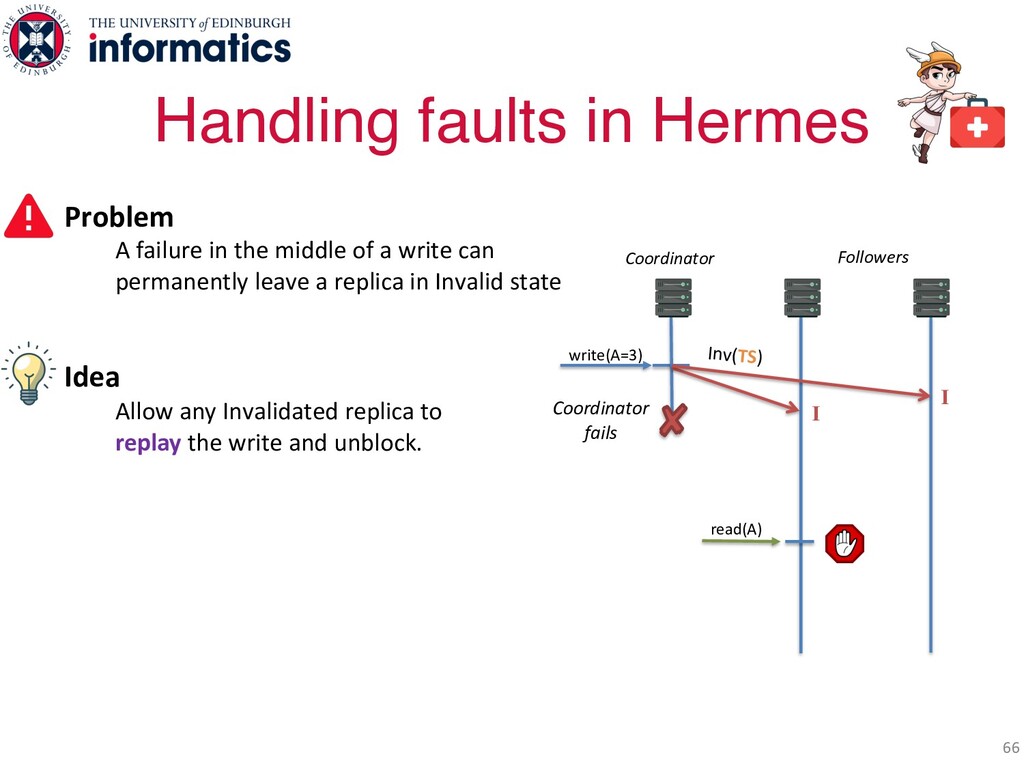 THE UNIVERSITY OF EDINBURGH

THE UNIVERSITY of EDINBURGH
informatics

Handling faults in Hermes

Problem
A failure in the middle of a write can permanently leave a replica in Invalid state

Idea
Allow any Invalidated replica to replay the write and unblock.

Coordinator

Followers

write(A=3)

Inv(TS)

Coordinator fails

I

I

read(A)

66